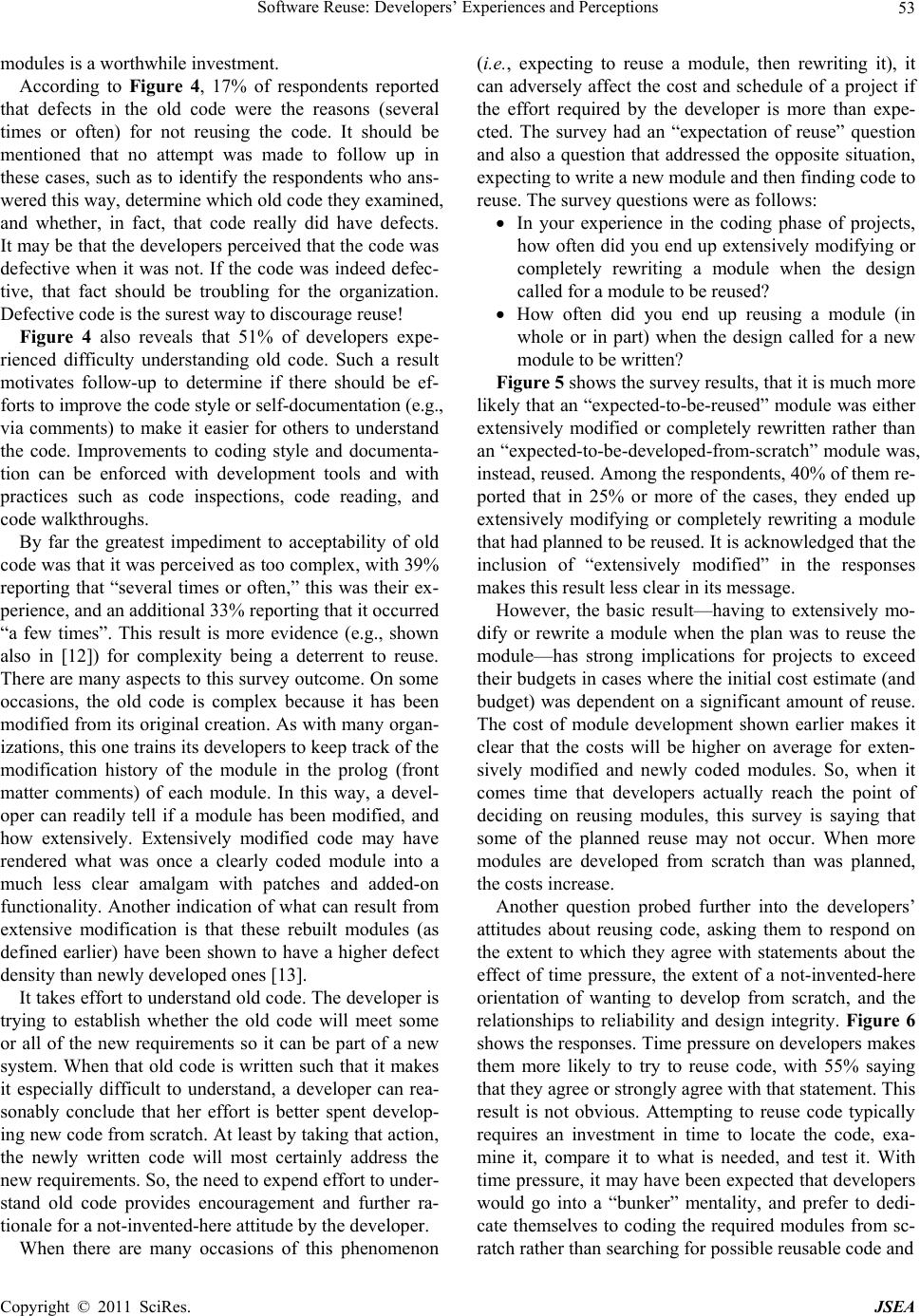 Software Reuse: Developers' Experiences and Perceptions 53

modules is a worthwhile investment.

According to Figure 4, 17% of respondents reported that defects in the old code were the reasons (several times or often) for not reusing the code. It should be mentioned that no attempt was made to follow up in these cases, such as to identify the respondents who answered this way, determine which old code they examined, and whether, in fact, that code really did have defects. It may be that the developers perceived that the code was defective when it was not. If the code was indeed defective, that fact should be troubling for the organization. Defective code is the surest way to discourage reuse!

Figure 4 also reveals that 51% of developers experienced difficulty understanding old code. Such a result motivates follow-up to determine if there should be efforts to improve the code style or self-documentation (e.g., via comments) to make it easier for others to understand the code. Improvements to coding style and documentation can be enforced with development tools and with practices such as code inspections, code reading, and code walkthroughs.

By far the greatest impediment to acceptability of old code was that it was perceived as too complex, with 39% reporting that "several times or often," this was their experience, and an additional 33% reporting that it occurred "a few times". This result is more evidence (e.g., shown also in [12]) for complexity being a deterrent to reuse. There are many aspects to this survey outcome. On some occasions, the old code is complex because it has been modified from its original creation. As with many organizations, this one trains its developers to keep track of the modification history of the module in the prolog (front matter comments) of each module. In this way, a developer can readily tell if a module has been modified, and how extensively. Extensively modified code may have rendered what was once a clearly coded module into a much less clear amalgam with patches and added-on functionality. Another indication of what can result from extensive modification is that these rebuilt modules (as defined earlier) have been shown to have a higher defect density than newly developed ones [13].

It takes effort to understand old code. The developer is trying to establish whether the old code will meet some or all of the new requirements so it can be part of a new system. When that old code is written such that it makes it especially difficult to understand, a developer can reasonably conclude that her effort is better spent developing new code from scratch. At least by taking that action, the newly written code will most certainly address the new requirements. So, the need to expend effort to understand old code provides encouragement and further rationale for a not-invented-here attitude by the developer.

When there are many occasions of this phenomenon (i.e., expecting to reuse a module, then rewriting it), it can adversely affect the cost and schedule of a project if the effort required by the developer is more than expected. The survey had an "expectation of reuse" question and also a question that addressed the opposite situation, expecting to write a new module and then finding code to reuse. The survey questions were as follows:

• In your experience in the coding phase of projects, how often did you end up extensively modifying or completely rewriting a module when the design called for a module to be reused?

• How often did you end up reusing a module (in whole or in part) when the design called for a new module to be written?

Figure 5 shows the survey results, that it is much more likely that an "expected-to-be-reused" module was either extensively modified or completely rewritten rather than an "expected-to-be-developed-from-scratch" module was, instead, reused. Among the respondents, 40% of them reported that in 25% or more of the cases, they ended up extensively modifying or completely rewriting a module that had planned to be reused. It is acknowledged that the inclusion of "extensively modified" in the responses makes this result less clear in its message.

However, the basic result—having to extensively modify or rewrite a module when the plan was to reuse the module—has strong implications for projects to exceed their budgets in cases where the initial cost estimate (and budget) was dependent on a significant amount of reuse. The cost of module development shown earlier makes it clear that the costs will be higher on average for extensively modified and newly coded modules. So, when it comes time that developers actually reach the point of deciding on reusing modules, this survey is saying that some of the planned reuse may not occur. When more modules are developed from scratch than was planned, the costs increase.

Another question probed further into the developers' attitudes about reusing code, asking them to respond on the extent to which they agree with statements about the effect of time pressure, the extent of a not-invented-here orientation of wanting to develop from scratch, and the relationships to reliability and design integrity. Figure 6 shows the responses. Time pressure on developers makes them more likely to try to reuse code, with 55% saying that they agree or strongly agree with that statement. This result is not obvious. Attempting to reuse code typically requires an investment in time to locate the code, examine it, compare it to what is needed, and test it. With time pressure, it may have been expected that developers would go into a "bunker" mentality, and prefer to dedicate themselves to coding the required modules from scratch rather than searching for possible reusable code and

Copyright © 2011 SciRes. JSEA